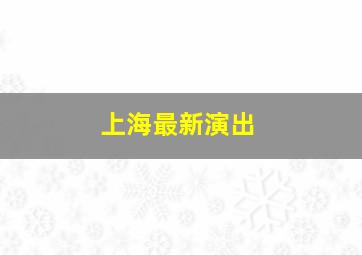 上海最新演出